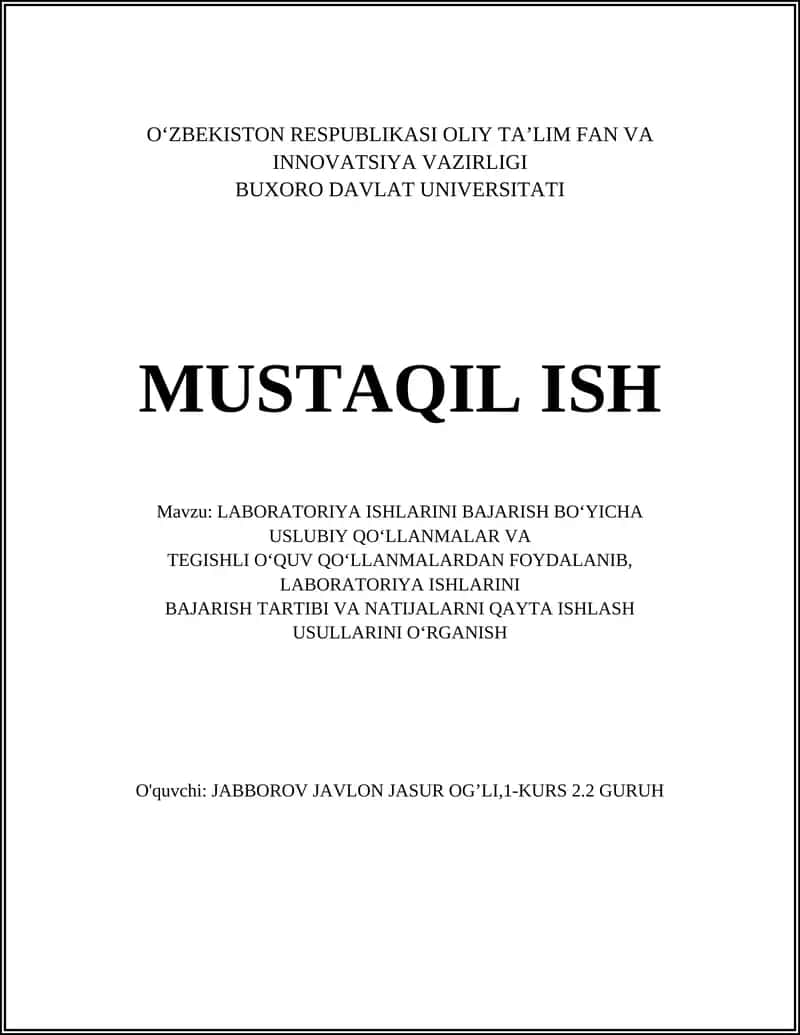 O‘ZBEKISTON RESPUBLIKASI OLIY TA’LIM FAN VA INNOVATSIYA VAZIRLIGI
BUXORO DAVLAT UNIVERSITATI

MUSTAQIL ISH

Mavzu: LABORATORIYA ISHLARINI BAJARISH BO‘YICHA USLUBIY QO‘LLANMALAR VA TEGISHLI O‘QUV QO‘LLANMALARDAN FOYDALANIB, LABORATORIYA ISHLARINI BAJARISH TARTIBI VA NATIJALARNI QAYTA ISHLASH USULLARINI O‘RGANISH

O'quvchi: JABBOROV JAVLON JASUR OG’LI,1-KURS 2.2 GURUH